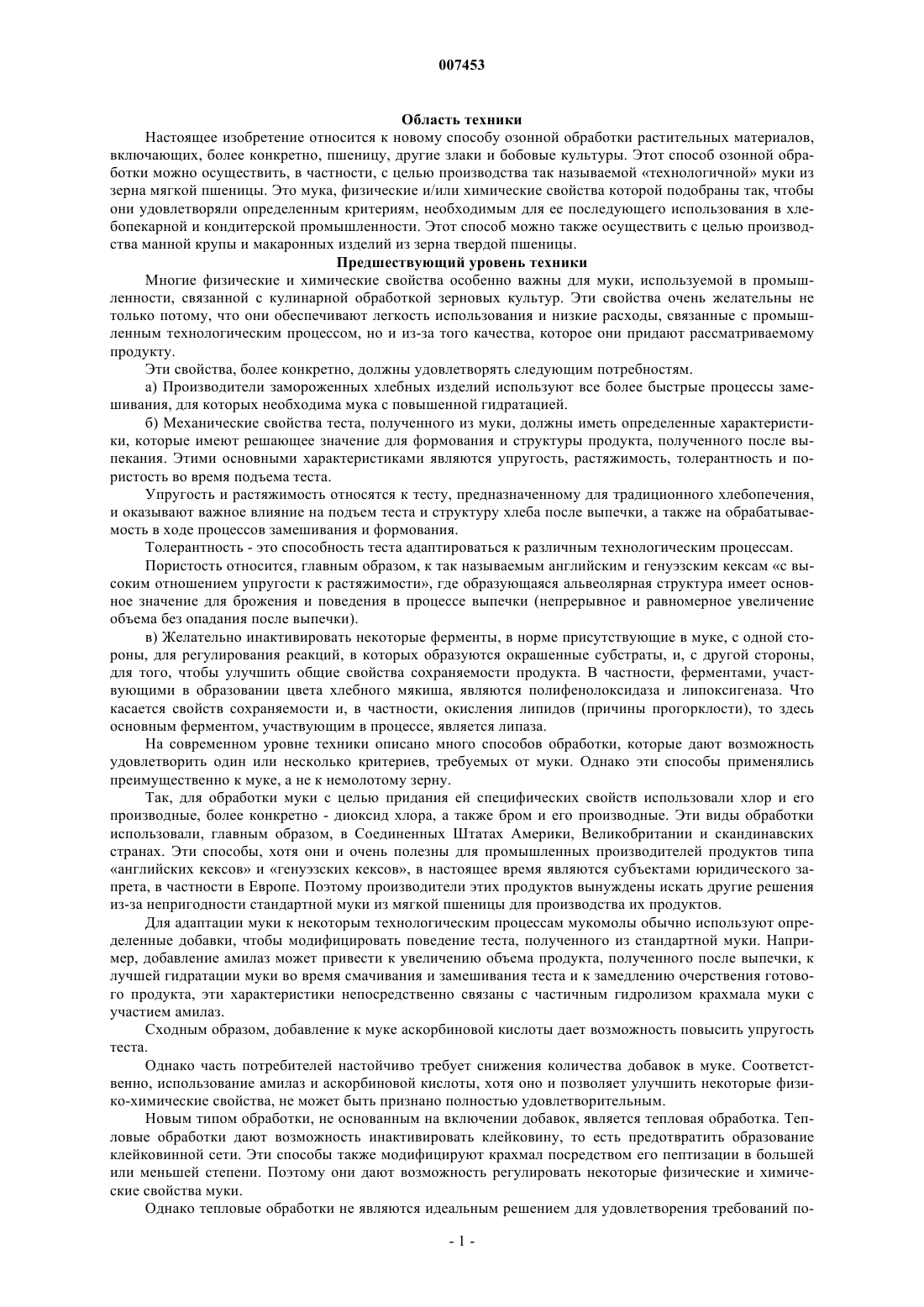 007453

Область техники

Настоящее изобретение относится к новому способу озонной обработки растительных материалов, включающих, более конкретно, пшеницу, другие злаки и бобовые культуры. Этот способ озонной обработки можно осуществить, в частности, с целью производства так называемой «технологичной» муки из зерна мягкой пшеницы. Это мука, физические и/или химические свойства которой подобраны так, чтобы они удовлетворяли определенным критериям, необходимым для ее последующего использования в хлебопекарной и кондитерской промышленности. Этот способ можно также осуществить с целью производства манной крупы и макаронных изделий из зерна твердой пшеницы.

Предшествующий уровень техники

Многие физические и химические свойства особенно важны для муки, используемой в промышленности, связанной с кулинарной обработкой зерновых культур. Эти свойства очень желательны не только потому, что они обеспечивают легкость использования и низкие расходы, связанные с промышленным технологическим процессом, но и из-за того качества, которое они придают рассматриваемому продукту.

Эти свойства, более конкретно, должны удовлетворять следующим потребностям.

а) Производители замороженных хлебных изделий используют все более быстрые процессы замешивания, для которых необходима мука с повышенной гидратацией.

б) Механические свойства теста, полученного из муки, должны иметь определенные характеристики, которые имеют решающее значение для формования и структуры продукта, полученного после выпекания. Этими основными характеристиками являются упругость, растяжимость, толерантность и пористость во время подъема теста.

Упругость и растяжимость относятся к тесту, предназначенному для традиционного хлебопечения, и оказывают важное влияние на подъем теста и структуру хлеба после выпечки, а также на обрабатываемость в ходе процессов замешивания и формования.

Толерантность - это способность теста адаптироваться к различным технологическим процессам.

Пористость относится, главным образом, к так называемым английским и генуэзским кексам «с высоким отношением упругости к растяжимости», где образующаяся альвеолярная структура имеет основное значение для брожения и поведения в процессе выпечки (непрерывное и равномерное увеличение объема без опадания после выпечки).

в) Желательно инактивировать некоторые ферменты, в норме присутствующие в муке, с одной стороны, для регулирования реакций, в которых образуются окрашенные субстраты, и, с другой стороны, для того, чтобы улучшить общие свойства сохраняемости продукта. В частности, ферментами, участвующими в образовании цвета хлебного мякиша, являются полифенолоксидаза и липоксигеназа. Что касается свойств сохраняемости и, в частности, окисления липидов (причины прогорклости), то здесь основным ферментом, участвующим в процессе, является липаза.

На современном уровне техники описано много способов обработки, которые дают возможность удовлетворить один или несколько критериев, требуемых от муки. Однако эти способы применялись преимущественно к муке, а не к немолотому зерну.

Так, для обработки муки с целью придания ей специфических свойств использовали хлор и его производные, более конкретно - диоксид хлора, а также бром и его производные. Эти виды обработки использовали, главным образом, в Соединенных Штатах Америки, Великобритании и скандинавских странах. Эти способы, хотя они и очень полезны для промышленных производителей продуктов типа «английских кексов» и «генуэзских кексов», в настоящее время являются субъектами юридического запрета, в частности в Европе. Поэтому производители этих продуктов вынуждены искать другие решения из-за непригодности стандартной муки из мягкой пшеницы для производства их продуктов.

Для адаптации муки к некоторым технологическим процессам мукомолы обычно используют определенные добавки, чтобы модифицировать поведение теста, полученного из стандартной муки. Например, добавление амилаз может привести к увеличению объема продукта, полученного после выпечки, к лучшей гидратации муки во время смачивания и замешивания теста и к замедлению очерствения готового продукта, эти характеристики непосредственно связаны с частичным гидролизом крахмала муки с участием амилаз.

Сходным образом, добавление к муке аскорбиновой кислоты дает возможность повысить упругость теста.

Однако часть потребителей настойчиво требует снижения количества добавок в муке. Соответственно, использование амилаз и аскорбиновой кислоты, хотя оно и позволяет улучшить некоторые физико-химические свойства, не может быть признано полностью удовлетворительным.

Новым типом обработки, не основанным на включении добавок, является тепловая обработка. Тепловые обработки дают возможность инактивировать клейковину, то есть предотвратить образование клейковинной сети. Эти способы также модифицируют крахмал посредством его пептизации в большей или меньшей степени. Поэтому они дают возможность регулировать некоторые физические и химические свойства муки.

Однако тепловые обработки не являются идеальным решением для удовлетворения требований по-

- 1 -